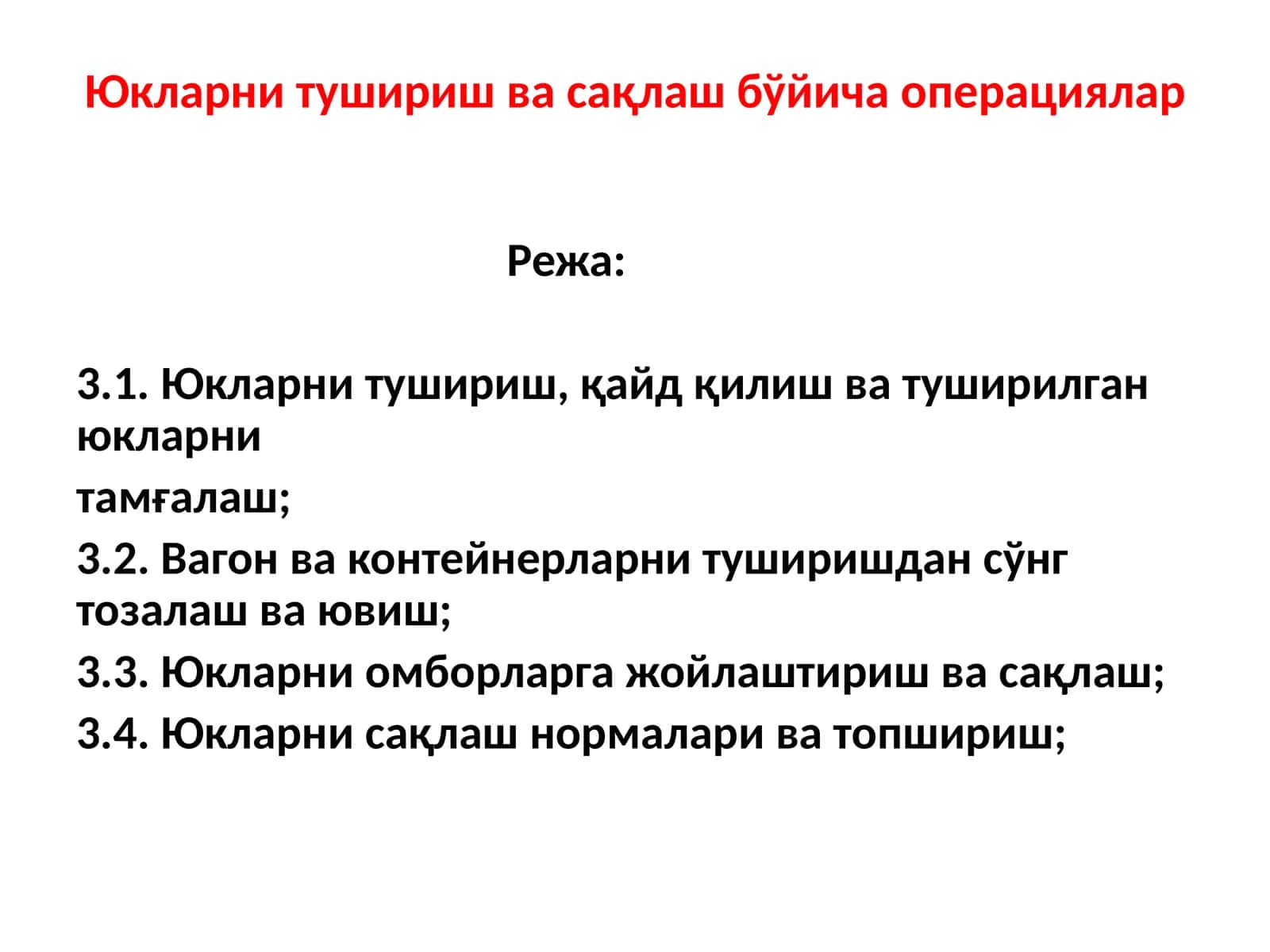 Юкларни тушириш ва сақлаш бўйича операциялар

Режа:

3.1. Юкларни тушириш, қайд қилиш ва туширилган юкларни

тамғалаш;

3.2. Вагон ва контейнерларни туширишдан сўнг тозалаш ва ювиш;

3.3. Юкларни омборларга жойлаштириш ва сақлаш;

3.4. Юкларни сақлаш нормалари ва топшириш;